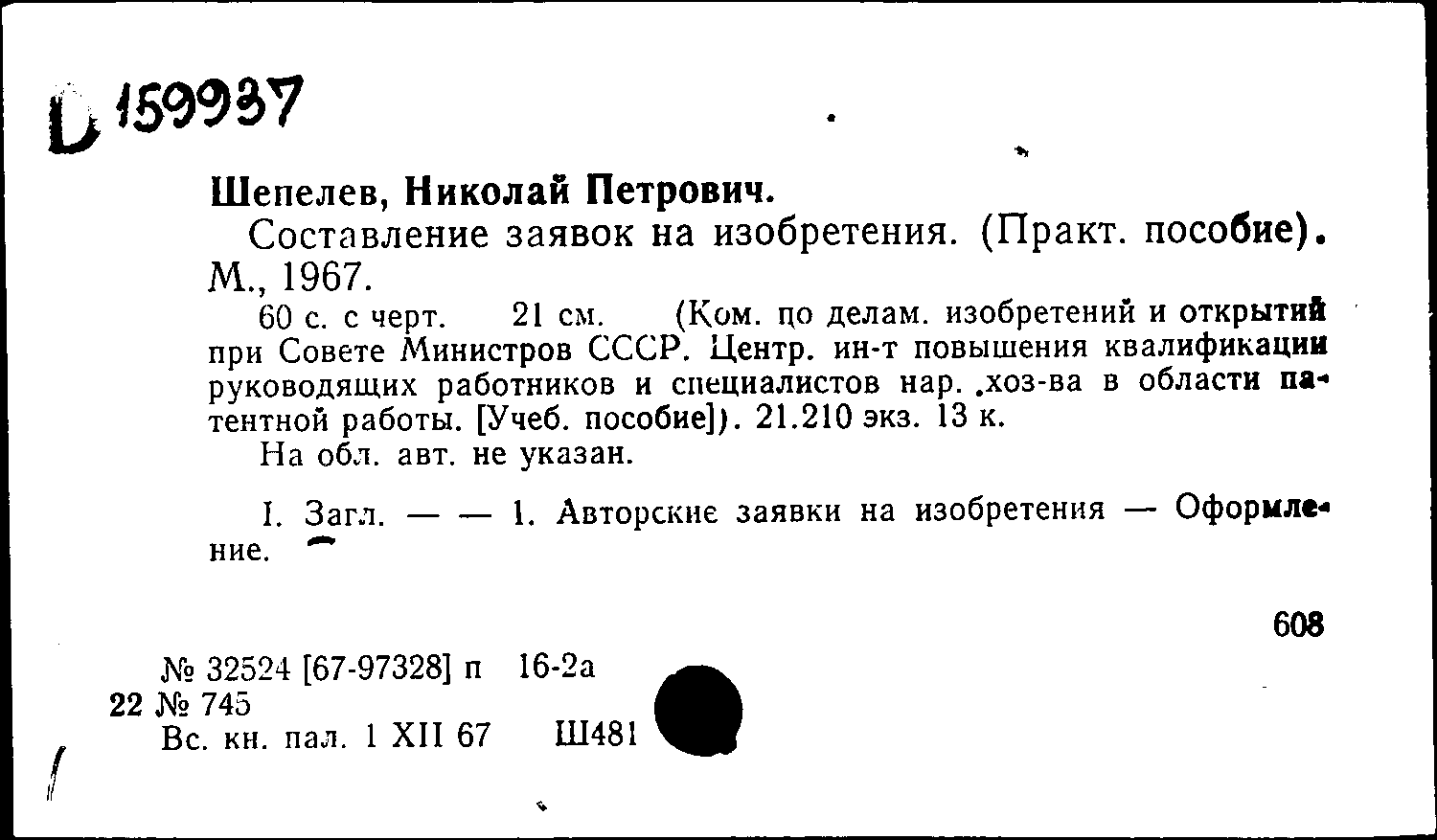 D 159937

Шепелев, Николай Петрович.

Составление заявок на изобретения. (Практ. пособие). М., 1967.

60 с. с черт. 21 см. (Ком. по делам. изобретений и открытий при Совете Министров СССР. Центр. ин-т повышения квалификации руководящих работников и специалистов нар. хоз-ва в области патентной работы. [Учеб. пособие]). 21.210 экз. 13 к.

На обл. авт. не указан.

I. Загл. — — 1. Авторские заявки на изобретения — Оформление.

608

№ 32524 [67-97328] п 16-2а
22 № 745
Вс. кн. пал. 1 XII 67 Ш481